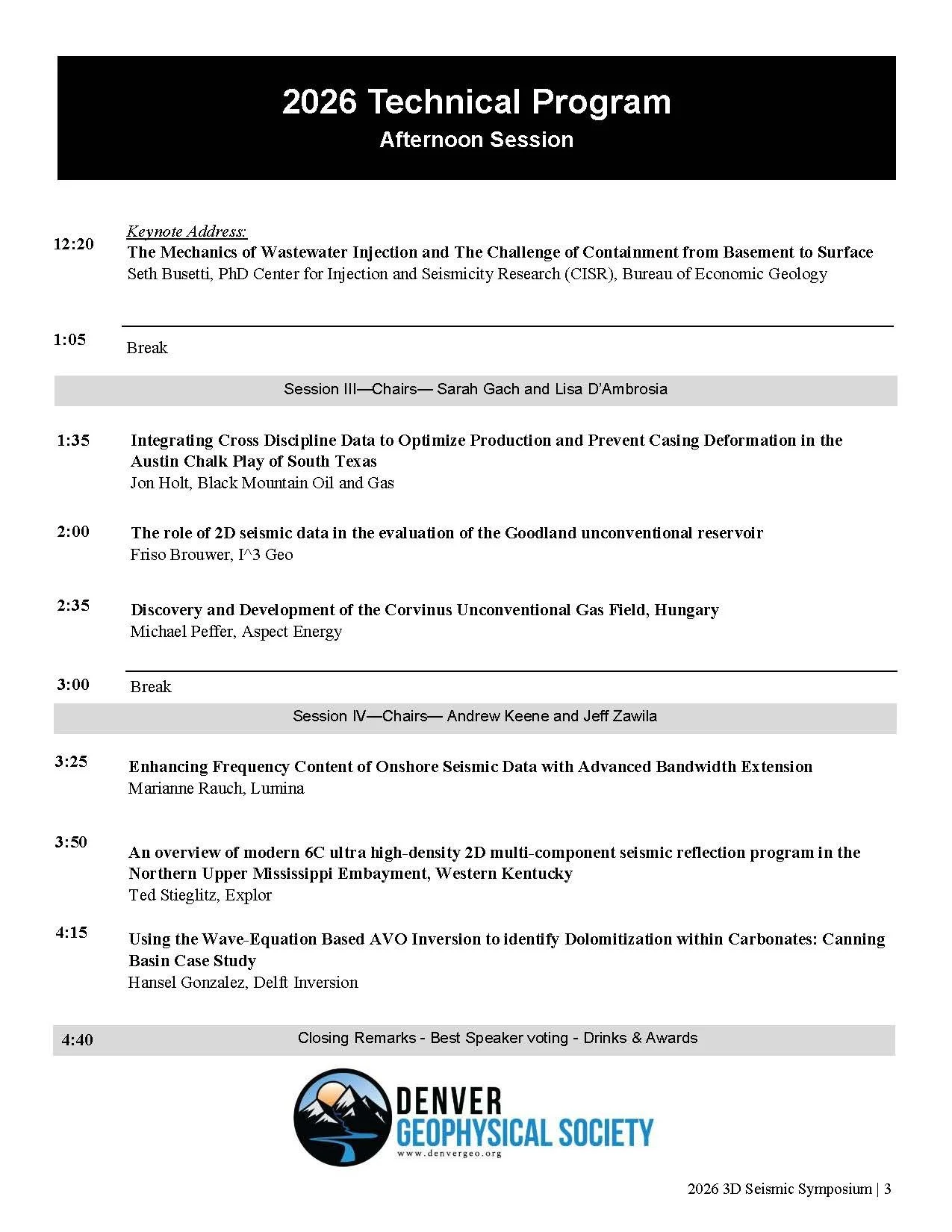 2026 Technical Program
Afternoon Session

12:20
Keynote Address:
The Mechanics of Wastewater Injection and The Challenge of Containment from Basement to Surface
Seth Busetti, PhD Center for Injection and Seismicity Research (CISR), Bureau of Economic Geology

1:05
Break

Session III—Chairs— Sarah Gach and Lisa D'Ambrosia

1:35
Integrating Cross Discipline Data to Optimize Production and Prevent Casing Deformation in the Austin Chalk Play of South Texas
Jon Holt, Black Mountain Oil and Gas

2:00
The role of 2D seismic data in the evaluation of the Goodland unconventional reservoir
Friso Brouwer, I^3 Geo

2:35
Discovery and Development of the Corvinus Unconventional Gas Field, Hungary
Michael Peffer, Aspect Energy

3:00
Break

Session IV—Chairs— Andrew Keene and Jeff Zawila

3:25
Enhancing Frequency Content of Onshore Seismic Data with Advanced Bandwidth Extension
Marianne Rauch, Lumina

3:50
An overview of modern 6C ultra high-density 2D multi-component seismic reflection program in the Northern Upper Mississippi Embayment, Western Kentucky
Ted Stieglitz, Explor

4:15
Using the Wave-Equation Based AVO Inversion to identify Dolomitization within Carbonates: Canning Basin Case Study
Hansel Gonzalez, Delft Inversion

4:40
Closing Remarks - Best Speaker voting - Drinks & Awards

DENVER
GEOPHYSICAL SOCIETY
www.denvergeo.org

2026 3D Seismic Symposium | 3